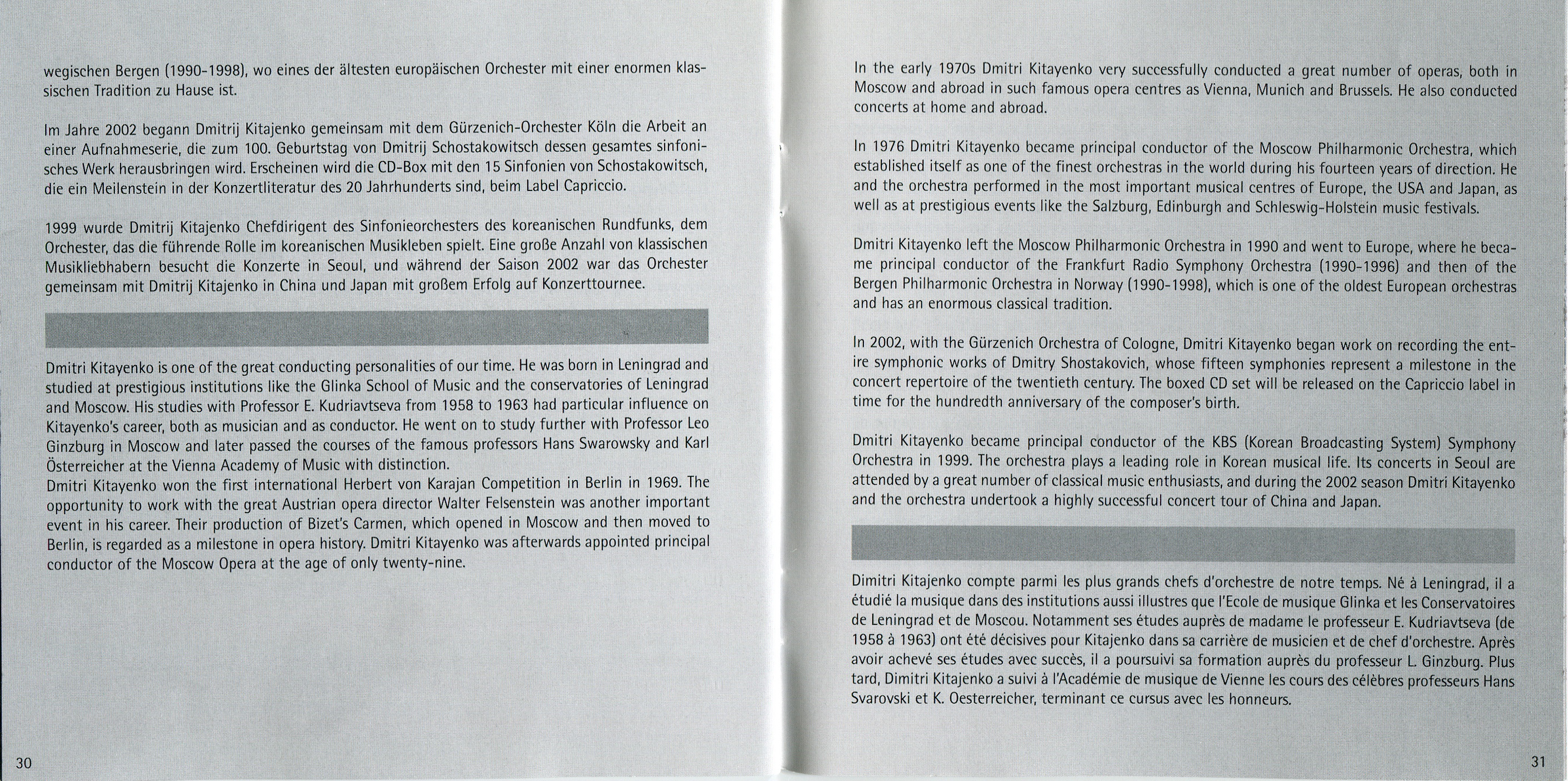 wegischen Bergen (1990-1998), wo eines der ältesten europäischen Orchester mit einer enormen klassischen Tradition zu Hause ist.

Im Jahre 2002 begann Dmitrij Kitajenko gemeinsam mit dem Gürzenich-Orchester Köln die Arbeit an einer Aufnahmeserie, die zum 100. Geburtstag von Dmitrij Schostakowitsch dessen gesamtes sinfonisches Werk herausbringen wird. Erscheinen wird die CD-Box mit den 15 Sinfonien von Schostakowitsch, die ein Meilenstein in der Konzertliteratur des 20 Jahrhunderts sind, beim Label Capriccio.

1999 wurde Dmitrij Kitajenko Chefdirigent des Sinfonieorchesters des koreanischen Rundfunks, dem Orchester, das die führende Rolle im koreanischen Musikleben spielt. Eine große Anzahl von klassischen Musikliebhabern besucht die Konzerte in Seoul, und während der Saison 2002 war das Orchester gemeinsam mit Dmitrij Kitajenko in China und Japan mit großem Erfolg auf Konzerttournee.

Dmitri Kitayenko is one of the great conducting personalities of our time. He was born in Leningrad and studied at prestigious institutions like the Glinka School of Music and the conservatories of Leningrad and Moscow. His studies with Professor E. Kudriavtseva from 1958 to 1963 had particular influence on Kitayenko's career, both as musician and as conductor. He went on to study further with Professor Leo Ginzburg in Moscow and later passed the courses of the famous professors Hans Swarowsky and Karl Österreicher at the Vienna Academy of Music with distinction.
Dmitri Kitayenko won the first international Herbert von Karajan Competition in Berlin in 1969. The opportunity to work with the great Austrian opera director Walter Felsenstein was another important event in his career. Their production of Bizet's Carmen, which opened in Moscow and then moved to Berlin, is regarded as a milestone in opera history. Dmitri Kitayenko was afterwards appointed principal conductor of the Moscow Opera at the age of only twenty-nine.

30

In the early 1970s Dmitri Kitayenko very successfully conducted a great number of operas, both in Moscow and abroad in such famous opera centres as Vienna, Munich and Brussels. He also conducted concerts at home and abroad.

In 1976 Dmitri Kitayenko became principal conductor of the Moscow Philharmonic Orchestra, which established itself as one of the finest orchestras in the world during his fourteen years of direction. He and the orchestra performed in the most important musical centres of Europe, the USA and Japan, as well as at prestigious events like the Salzburg, Edinburgh and Schleswig-Holstein music festivals.

Dmitri Kitayenko left the Moscow Philharmonic Orchestra in 1990 and went to Europe, where he became principal conductor of the Frankfurt Radio Symphony Orchestra (1990-1996) and then of the Bergen Philharmonic Orchestra in Norway (1990-1998), which is one of the oldest European orchestras and has an enormous classical tradition.

In 2002, with the Gürzenich Orchestra of Cologne, Dmitri Kitayenko began work on recording the entire symphonic works of Dmitry Shostakovich, whose fifteen symphonies represent a milestone in the concert repertoire of the twentieth century. The boxed CD set will be released on the Capriccio label in time for the hundredth anniversary of the composer's birth.

Dmitri Kitayenko became principal conductor of the KBS (Korean Broadcasting System) Symphony Orchestra in 1999. The orchestra plays a leading role in Korean musical life. Its concerts in Seoul are attended by a great number of classical music enthusiasts, and during the 2002 season Dmitri Kitayenko and the orchestra undertook a highly successful concert tour of China and Japan.

Dimitri Kitajenko compte parmi les plus grands chefs d'orchestre de notre temps. Né à Leningrad, il a étudié la musique dans des institutions aussi illustres que l'Ecole de musique Glinka et les Conservatoires de Leningrad et de Moscou. Notamment ses études auprès de madame le professeur E. Kudriavtseva (de 1958 à 1963) ont été décisives pour Kitajenko dans sa carrière de musicien et de chef d'orchestre. Après avoir achevé ses études avec succès, il a poursuivi sa formation auprès du professeur L. Ginzburg. Plus tard, Dimitri Kitajenko a suivi à l'Académie de musique de Vienne les cours des célèbres professeurs Hans Svarovski et K. Oesterreicher, terminant ce cursus avec les honneurs.

31